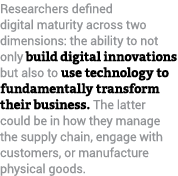 Researchers defined digital maturity across two dimensions: the ability to not only build digital innovations but also to use technology to fundamentally transform their business. The latter could be in how they manage the supply chain, engage with customers, or manufacture physical goods.